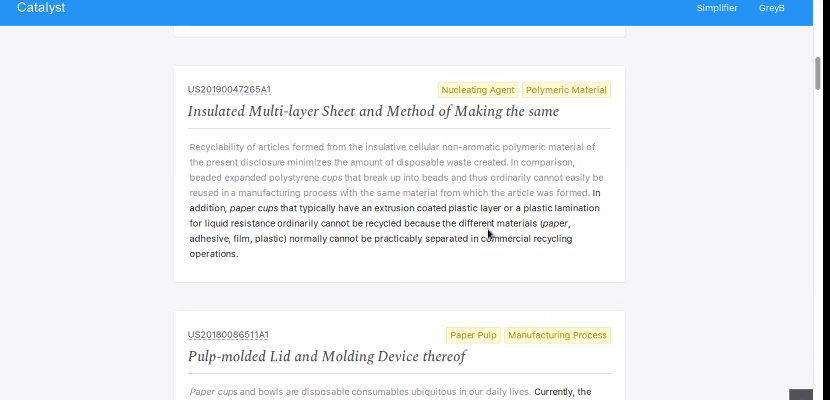 Catalyst

Simplifier GreyB

US20190047265A1

Nucleating Agent Polymeric Material

Insulated Multi-layer Sheet and Method of Making the same

Recyclability of articles formed from the insulative cellular non-aromatic polymeric material of the present disclosure minimizes the amount of disposable waste created. In comparison, beaded expanded polystyrene cups that break up into beads and thus ordinarily cannot easily be reused in a manufacturing process with the same material from which the article was formed. In addition, paper cups that typically have an extrusion coated plastic layer or a plastic lamination for liquid resistance ordinarily cannot be recycled because the different materials (paper, adhesive, film, plastic) normally cannot be practicably separated in commercial recycling operations.

US20180086511A1

Paper Pulp Manufacturing Process

Pulp-molded Lid and Molding Device thereof

Paper cups and bowls are disposable consumables ubiquitous in our daily lives. Currently, the